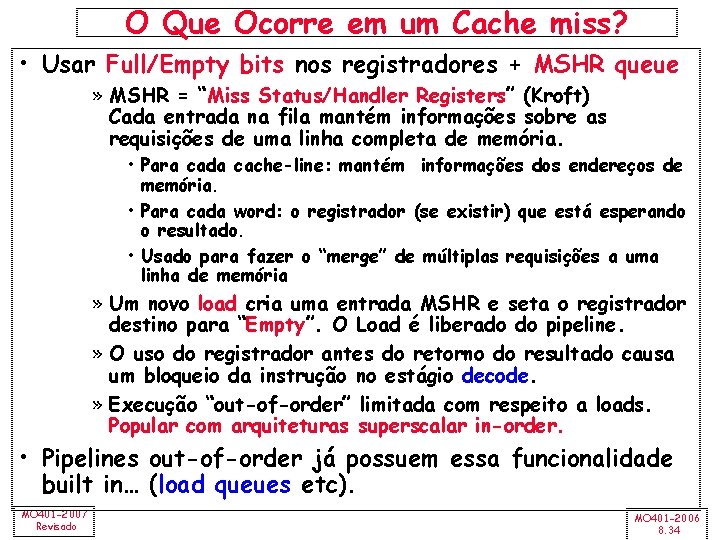 O Que Ocorre em um Cache miss?

• Usar Full/Empty bits nos registradores + MSHR queue

» MSHR = "Miss Status/Handler Registers" (Kroft) Cada entrada na fila mantém informações sobre as requisições de uma linha completa de memória.

• Para cada cache-line: mantém informações dos endereços de memória.

• Para cada word: o registrador (se existir) que está esperando o resultado.

• Usado para fazer o "merge" de múltiplas requisições a uma linha de memória

» Um novo load cria uma entrada MSHR e seta o registrador destino para "Empty". O Load é liberado do pipeline.

» O uso do registrador antes do retorno do resultado causa um bloqueio da instrução no estágio decode.

» Execução "out-of-order" limitada com respeito a loads. Popular com arquiteturas superscalar in-order.

• Pipelines out-of-order já possuem essa funcionalidade built in… (load queues etc).

MO401-2007
Revisado

MO401-2006
8.34